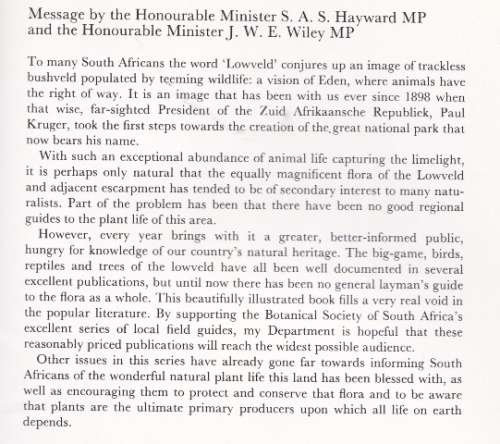 Message by the Honourable Minister S. A. S. Hayward MP and the Honourable Minister J. W. E. Wiley MP

To many South Africans the word 'Lowveld' conjures up an image of trackless bushveld populated by teeming wildlife: a vision of Eden, where animals have the right of way. It is an image that has been with us ever since 1898 when that wise, far-sighted President of the Zuid Afrikaansche Republiek, Paul Kruger, took the first steps towards the creation of the great national park that now bears his name.

With such an exceptional abundance of animal life capturing the limelight, it is perhaps only natural that the equally magnificent flora of the Lowveld and adjacent escarpment has tended to be of secondary interest to many naturalists. Part of the problem has been that there have been no good regional guides to the plant life of this area.

However, every year brings with it a greater, better-informed public, hungry for knowledge of our country's natural heritage. The big-game, birds, reptiles and trees of the lowveld have all been well documented in several excellent publications, but until now there has been no general layman's guide to the flora as a whole. This beautifully illustrated book fills a very real void in the popular literature. By supporting the Botanical Society of South Africa's excellent series of local field guides, my Department is hopeful that these reasonably priced publications will reach the widest possible audience.

Other issues in this series have already gone far towards informing South Africans of the wonderful natural plant life this land has been blessed with, as well as encouraging them to protect and conserve that flora and to be aware that plants are the ultimate primary producers upon which all life on earth depends.